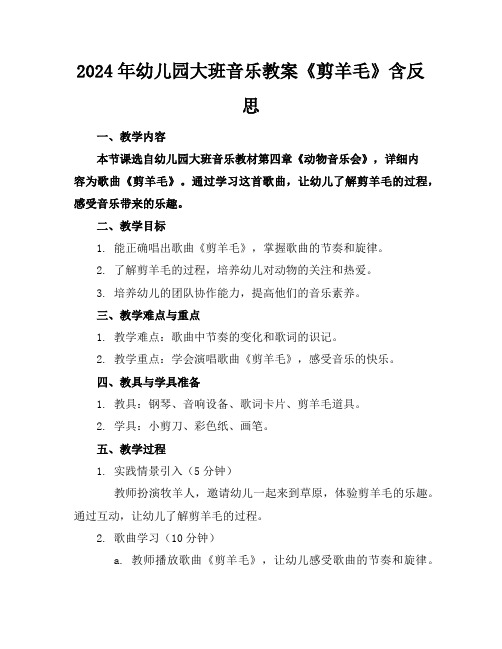 2024年幼儿园大班音乐教案《剪羊毛》含反思

一、教学内容

本节课选自幼儿园大班音乐教材第四章《动物音乐会》，详细内容为歌曲《剪羊毛》。通过学习这首歌曲，让幼儿了解剪羊毛的过程，感受音乐带来的乐趣。

二、教学目标

1. 能正确唱出歌曲《剪羊毛》，掌握歌曲的节奏和旋律。

2. 了解剪羊毛的过程，培养幼儿对动物的关注和热爱。

3. 培养幼儿的团队协作能力，提高他们的音乐素养。

三、教学难点与重点

1. 教学难点：歌曲中节奏的变化和歌词的识记。

2. 教学重点：学会演唱歌曲《剪羊毛》，感受音乐的快乐。

四、教具与学具准备

1. 教具：钢琴、音响设备、歌词卡片、剪羊毛道具。

2. 学具：小剪刀、彩色纸、画笔。

五、教学过程

1. 实践情景引入（5分钟）

教师扮演牧羊人，邀请幼儿一起来到草原，体验剪羊毛的乐趣。通过互动，让幼儿了解剪羊毛的过程。

2. 歌曲学习（10分钟）

a. 教师播放歌曲《剪羊毛》，让幼儿感受歌曲的节奏和旋律。